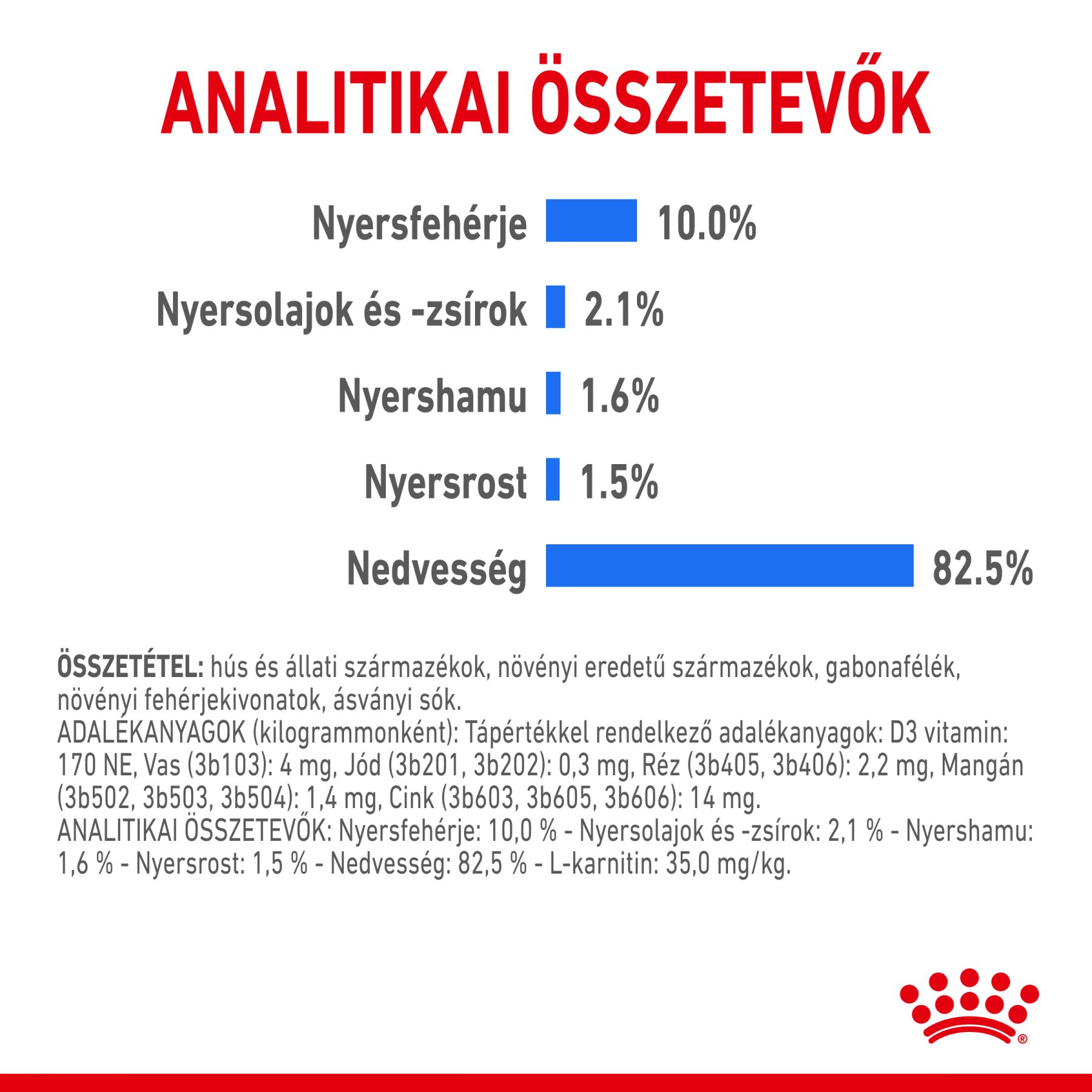 ANALITIKAI ÖSSZETEVŐK

Nyersfehérje 10.0%

Nyersolajok és -zsírok 2.1%

Nyershamu 1.6%

Nyersrost 1.5%

Nedvesség 82.5%

ÖSSZETÉTEL: hús és állati származékok, növényi eredetű származékok, gabonafélék, növényi fehérjekivonatok, ásványi sók.
ADALÉKANYAGOK (kilogrammonként): Tápértékkel rendelkező adalékanyagok: D3 vitamin: 170 NE, Vas (3b103): 4 mg, Jód (3b201, 3b202): 0,3 mg, Réz (3b405, 3b406): 2,2 mg, Mangán (3b502, 3b503, 3b504): 1,4 mg, Cink (3b603, 3b605, 3b606): 14 mg.
ANALITIKAI ÖSSZETEVŐK: Nyersfehérje: 10,0 % - Nyersolajok és -zsírok: 2,1 % - Nyershamu: 1,6 % - Nyersrost: 1,5 % - Nedvesség: 82,5 % - L-karnitin: 35,0 mg/kg.

®